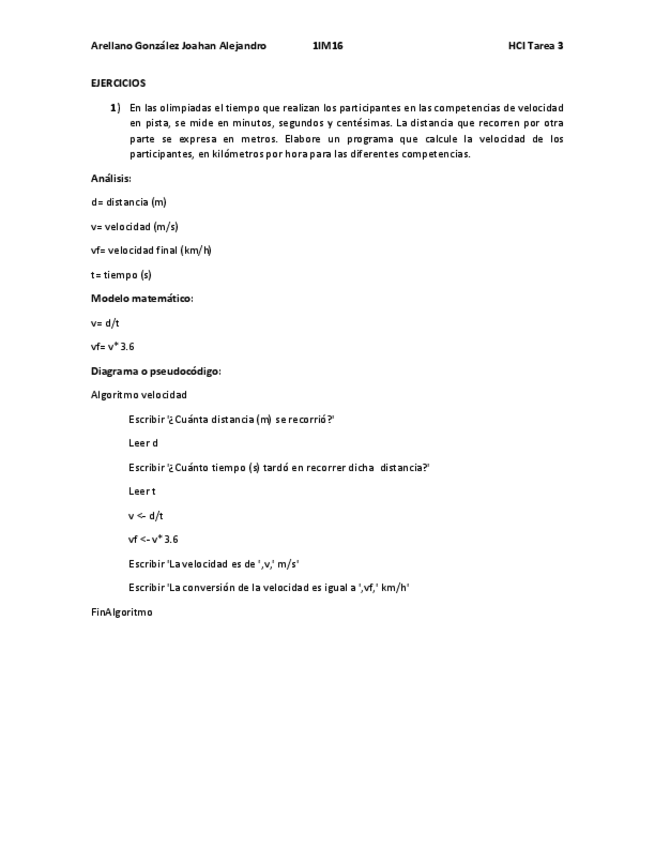 Arellano González Joahan Alejandro 1IM16 HCI Tarea 3

EJERCICIOS

1) En las olimpiadas el tiempo que realizan los participantes en las competencias de velocidad en pista, se mide en minutos, segundos y centésimas. La distancia que recorren por otra parte se expresa en metros. Elabore un programa que calcule la velocidad de los participantes, en kilómetros por hora para las diferentes competencias.

Análisis:

d= distancia (m)

v= velocidad (m/s)

vf= velocidad final (km/h)

t= tiempo (s)

Modelo matemático:

v= d/t

vf= v* 3.6

Diagrama o pseudocódigo:

Algoritmo velocidad

Escribir '¿Cuánta distancia (m) se recorrió?'

Leer d

Escribir '¿Cuánto tiempo (s) tardó en recorrer dicha distancia?'

Leer t

v <- d/t

vf <- v* 3.6

Escribir 'La velocidad es de ',v,' m/s'

Escribir 'La conversión de la velocidad es igual a ',vf,' km/h'

FinAlgoritmo